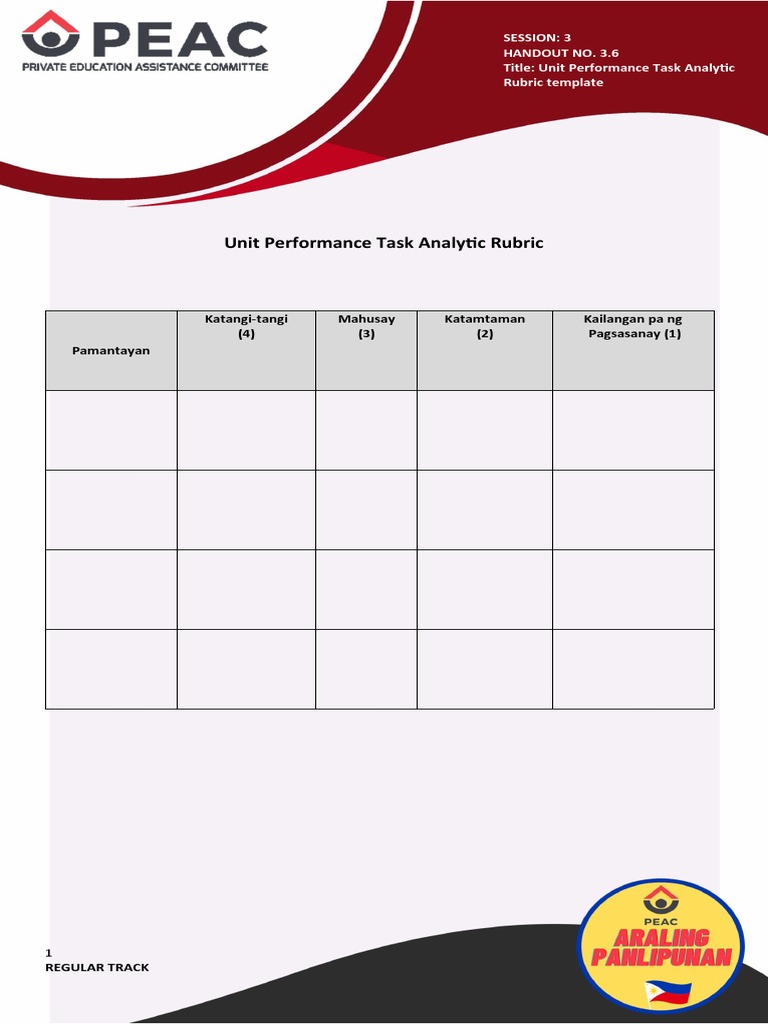 PEAC
PRIVATE EDUCATION ASSISTANCE COMMITTEE

SESSION: 3
HANDOUT NO. 3.6
Title: Unit Performance Task Analytic Rubric template

Unit Performance Task Analytic Rubric

| Pamantayan | Katangi-tangi (4) | Mahusay (3) | Katamtaman (2) | Kailangan pa ng Pagsasanay (1) |
|---|---|---|---|---|
| | | | | |
| | | | | |
| | | | | |
| | | | | |

1
REGULAR TRACK

PEAC
ARALING PANLIPUNAN